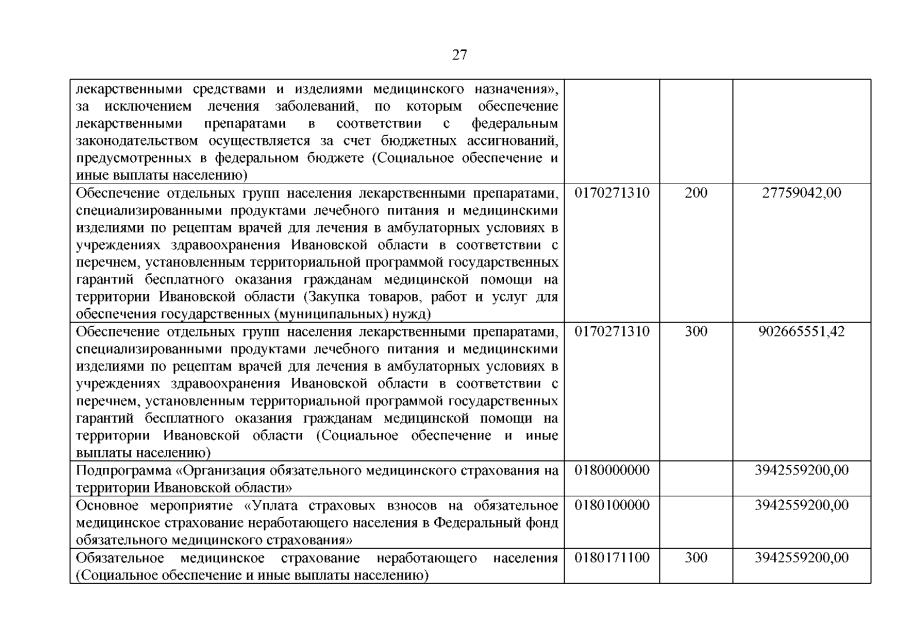 27

| | | | |
|---|---|---|---|
| лекарственными средствами и изделиями медицинского назначения», за исключением лечения заболеваний, по которым обеспечение лекарственными препаратами в соответствии с федеральным законодательством осуществляется за счет бюджетных ассигнований, предусмотренных в федеральном бюджете (Социальное обеспечение и иные выплаты населению) | | | |
| Обеспечение отдельных групп населения лекарственными препаратами, специализированными продуктами лечебного питания и медицинскими изделиями по рецептам врачей для лечения в амбулаторных условиях в учреждениях здравоохранения Ивановской области в соответствии с перечнем, установленным территориальной программой государственных гарантий бесплатного оказания гражданам медицинской помощи на территории Ивановской области (Закупка товаров, работ и услуг для обеспечения государственных (муниципальных) нужд) | 0170271310 | 200 | 27759042,00 |
| Обеспечение отдельных групп населения лекарственными препаратами, специализированными продуктами лечебного питания и медицинскими изделиями по рецептам врачей для лечения в амбулаторных условиях в учреждениях здравоохранения Ивановской области в соответствии с перечнем, установленным территориальной программой государственных гарантий бесплатного оказания гражданам медицинской помощи на территории Ивановской области (Социальное обеспечение и иные выплаты населению) | 0170271310 | 300 | 902665551,42 |
| Подпрограмма «Организация обязательного медицинского страхования на территории Ивановской области» | 0180000000 | | 3942559200,00 |
| Основное мероприятие «Уплата страховых взносов на обязательное медицинское страхование неработающего населения в Федеральный фонд обязательного медицинского страхования» | 0180100000 | | 3942559200,00 |
| Обязательное медицинское страхование неработающего населения (Социальное обеспечение и иные выплаты населению) | 0180171100 | 300 | 3942559200,00 |